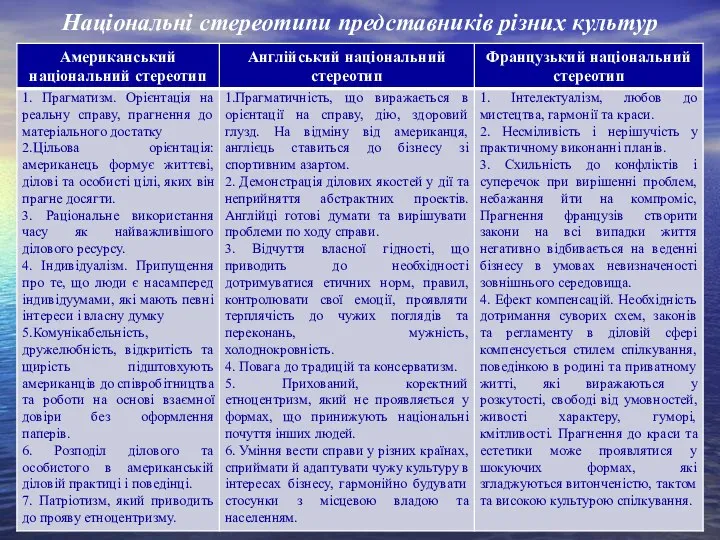 Національні стереотипи представників різних культур

| Американський національний стереотип | Англійський національний стереотип | Французький національний стереотип |
|---|---|---|
| 1. Прагматизм. Орієнтація на реальну справу, прагнення до матеріального достатку 2.Цільова орієнтація: американець формує життєві, ділові та особисті цілі, яких він прагне досягти. 3. Раціональне використання часу як найважливішого ділового ресурсу. 4. Індивідуалізм. Припущення про те, що люди є насамперед індивідуумами, які мають певні інтереси і власну думку 5.Комунікабельність, дружелюбність, відкритість та щирість підштовхують американців до співробітництва та роботи на основі взаємної довіри без оформлення паперів. 6. Розподіл ділового та особистого в американській діловій практиці і поведінці. 7. Патріотизм, який приводить до прояву етноцентризму. | 1.Прагматичність, що виражається в орієнтації на справу, дію, здоровий глузд. На відміну від американця, англієць ставиться до бізнесу зі спортивним азартом. 2. Демонстрація ділових якостей у дії та неприйняття абстрактних проектів. Англійці готові думати та вирішувати проблеми по ходу справи. 3. Відчуття власної гідності, що приводить до необхідності дотримуватися етичних норм, правил, контролювати свої емоції, проявляти терплячість до чужих поглядів та переконань, мужність, холоднокровність. 4. Повага до традицій та консерватизм. 5. Прихований, коректний етноцентризм, який не проявляється у формах, що принижують національні почуття інших людей. 6. Уміння вести справи у різних країнах, сприймати й адаптувати чужу культуру в інтересах бізнесу, гармонійно будувати стосунки з місцевою владою та населенням. | 1. Інтелектуалізм, любов до мистецтва, гармонії та краси. 2. Несміливість і нерішучість у практичному виконанні планів. 3. Схильність до конфліктів і суперечок при вирішенні проблем, небажання йти на компроміс, Прагнення французів створити закони на всі випадки життя негативно відбивається на веденні бізнесу в умовах невизначеності зовнішнього середовища. 4. Ефект компенсацій. Необхідність дотримання суворих схем, законів та регламенту в діловій сфері компенсується стилем спілкування, поведінкою в родині та приватному житті, які виражаються у розкутості, свободі від умовностей, живості характеру, гуморі, кмітливості. Прагнення до краси та естетики може проявлятися у шокуючих формах, які згладжуються витонченістю, тактом та високою культурою спілкування. |